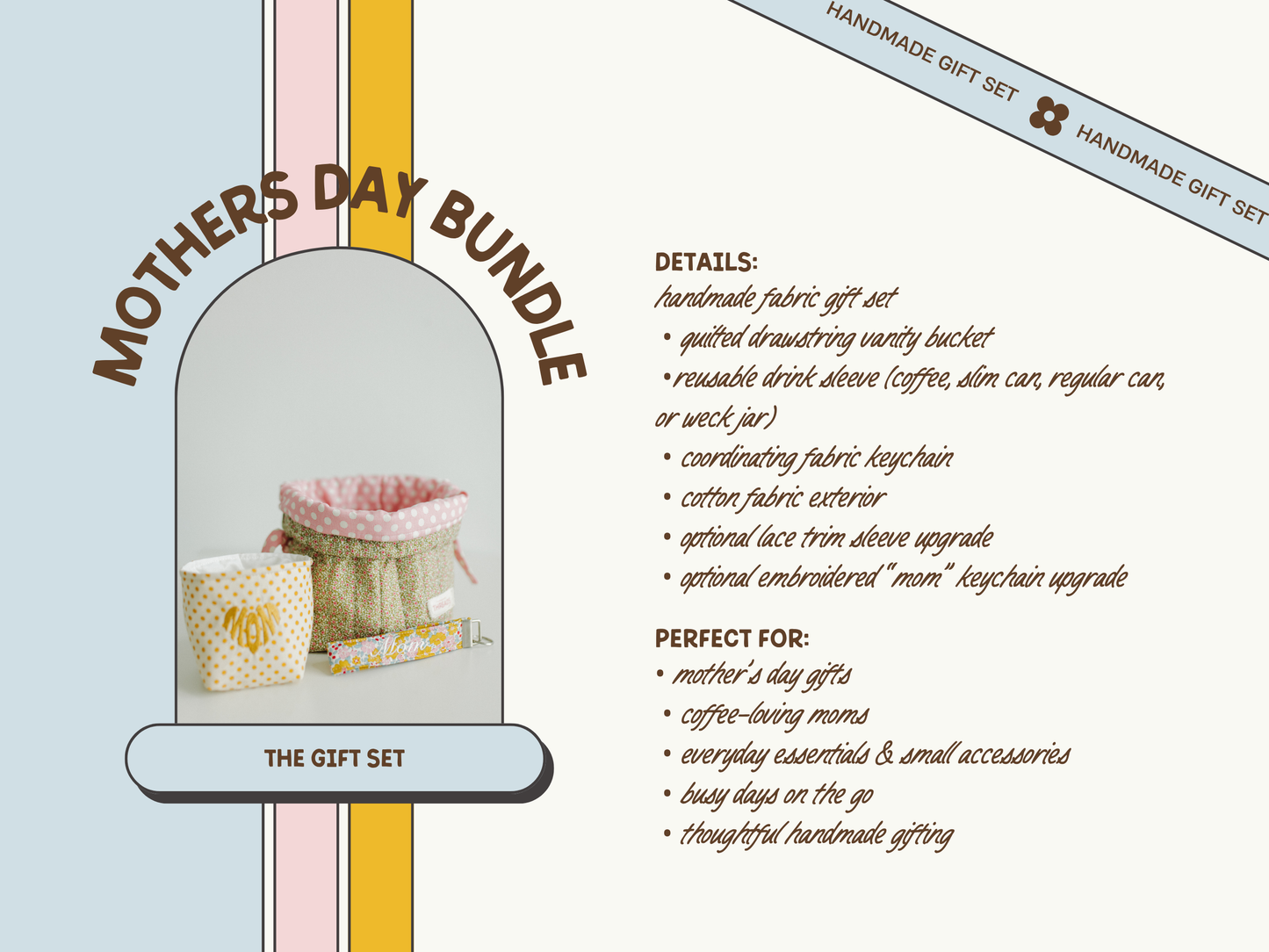 HANDMADE GIFT SET HANDMADE GIFT SET

MOTHERS DAY BUNDLE

MOM

Mom

THE GIFT SET

DETAILS:
handmade fabric gift set
• quilted drawstring vanity bucket
•reusable drink sleeve (coffee, slim can, regular can, or weck jar)
• coordinating fabric keychain
• cotton fabric exterior
• optional lace trim sleeve upgrade
• optional embroidered "mom" keychain upgrade

PERFECT FOR:
• mother's day gifts
• coffee-loving moms
• everyday essentials & small accessories
• busy days on the go
• thoughtful handmade gifting